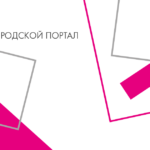 РОДСКОЙ ПОРТАЛ